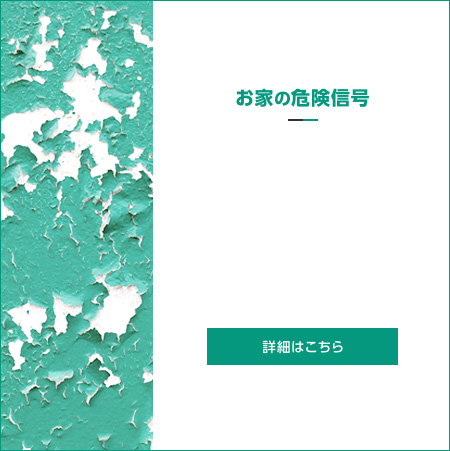 お家の危険信号

詳細はこちら